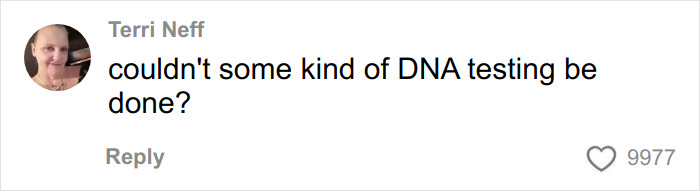 Terri Neff
couldn't some kind of DNA testing be done?

Reply

9977